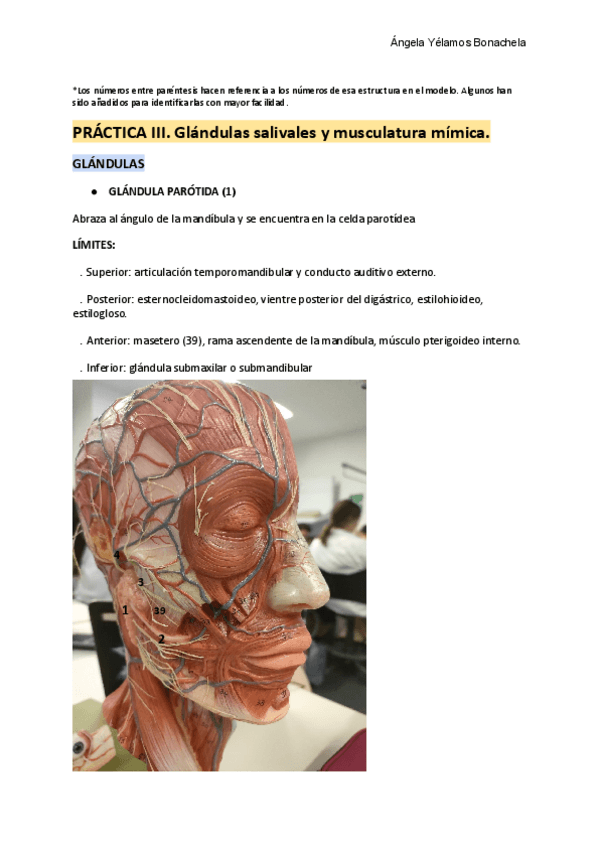 Ángela Yélamos Bonachela

*Los números entre paréntesis hacen referencia a los números de esa estructura en el modelo. Algunos han sido añadidos para identificarlas con mayor facilidad.

PRÁCTICA III. Glándulas salivales y musculatura mímica.

GLÁNDULAS

• GLÁNDULA PARÓTIDA (1)

Abraza al ángulo de la mandíbula y se encuentra en la celda parotídea

LÍMITES:

. Superior: articulación temporomandibular y conducto auditivo externo.

. Posterior: esternocleidomastoideo, vientre posterior del digástrico, estilohioideo, estilogloso.

. Anterior: masetero (39), rama ascendente de la mandíbula, músculo pterigoideo interno.

. Inferior: glándula submaxilar o submandibular

4

3

1

39

2